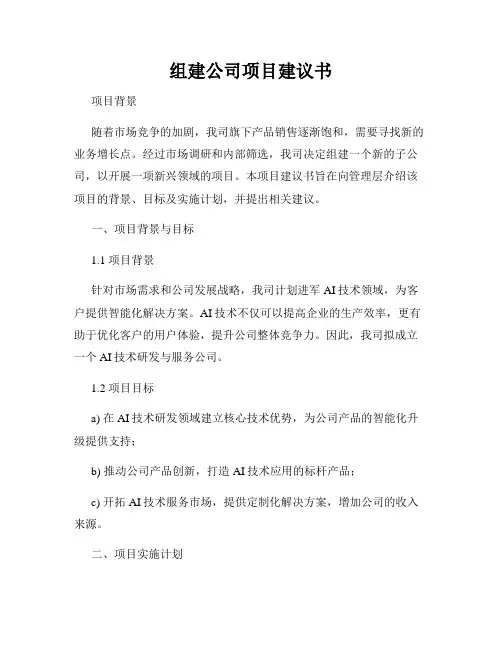 组建公司项目建议书

项目背景

随着市场竞争的加剧，我司旗下产品销售逐渐饱和，需要寻找新的业务增长点。经过市场调研和内部筛选，我司决定组建一个新的子公司，以开展一项新兴领域的项目。本项目建议书旨在向管理层介绍该项目的背景、目标及实施计划，并提出相关建议。

一、项目背景与目标

1.1 项目背景

针对市场需求和公司发展战略，我司计划进军 AI 技术领域，为客户提供智能化解决方案。AI 技术不仅可以提高企业的生产效率，更有助于优化客户的用户体验，提升公司整体竞争力。因此，我司拟成立一个 AI 技术研发与服务公司。

1.2 项目目标

a) 在 AI 技术研发领域建立核心技术优势，为公司产品的智能化升级提供支持；

b) 推动公司产品创新，打造 AI 技术应用的标杆产品；

c) 开拓 AI 技术服务市场，提供定制化解决方案，增加公司的收入来源。

二、项目实施计划